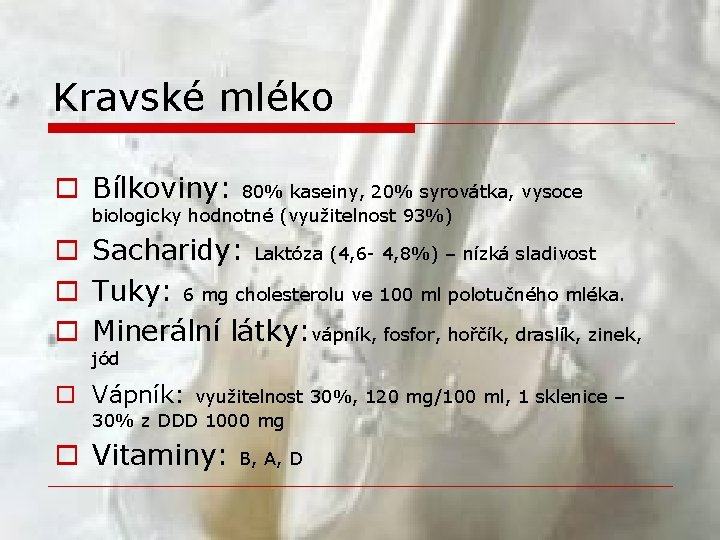 Kravské mléko

Bílkoviny: 80% kaseiny, 20% syrovátka, vysoce biologicky hodnotné (využitelnost 93%)

Sacharidy: Laktóza (4,6- 4,8%) – nízká sladivost

Tuky: 6 mg cholesterolu ve 100 ml polotučného mléka.

Minerální látky: vápník, fosfor, hořčík, draslík, zinek, jód

Vápník: využitelnost 30%, 120 mg/100 ml, 1 sklenice – 30% z DDD 1000 mg

Vitaminy: B, A, D